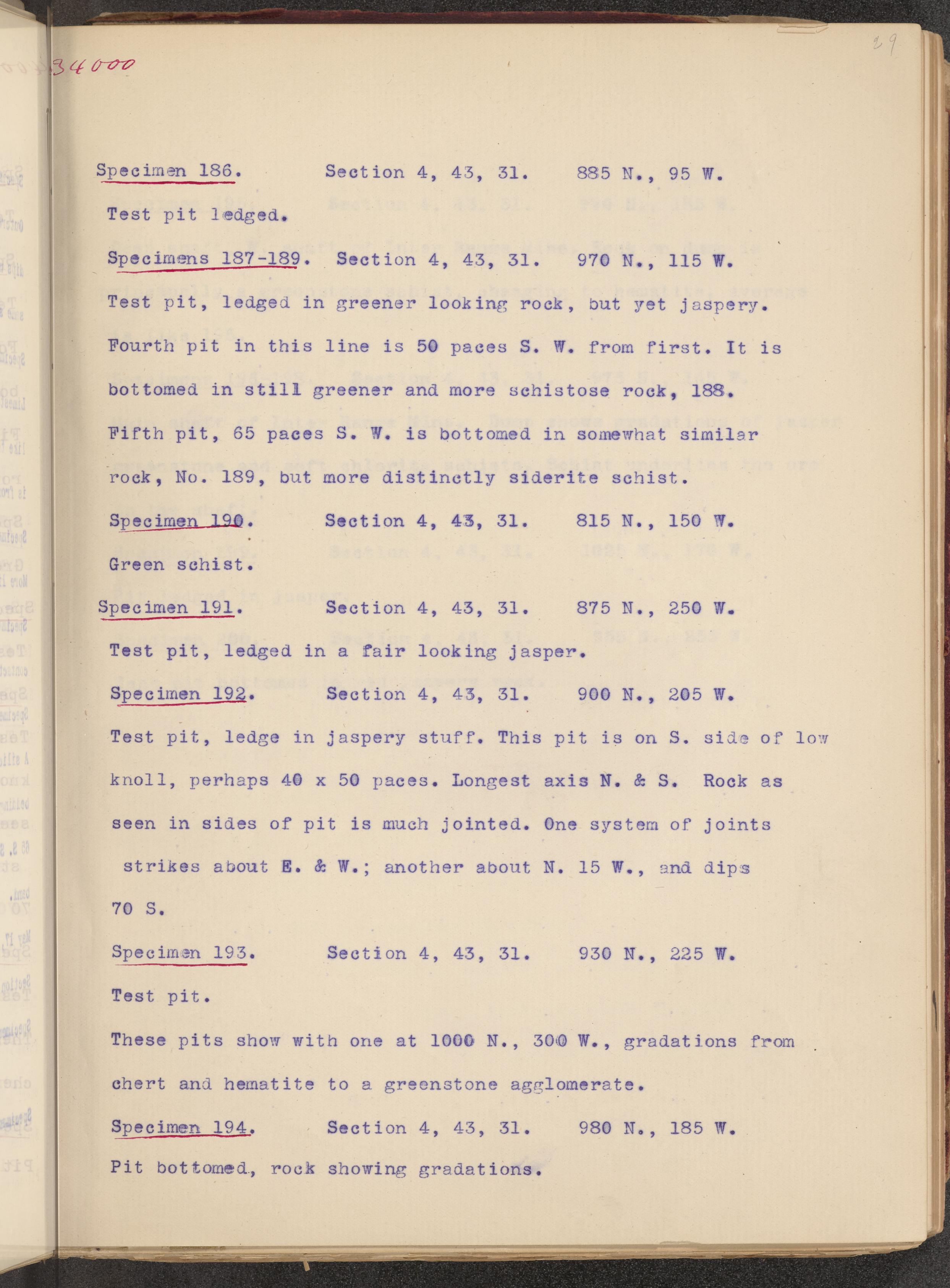 34000

29

Specimen 186. Section 4, 43, 31. 885 N., 95 W.

Test pit ledged.

Specimens 187-189. Section 4, 43, 31. 970 N., 115 W.

Test pit, ledged in greener looking rock, but yet jaspery. Fourth pit in this line is 50 paces S. W. from first. It is bottomed in still greener and more schistose rock, 188. Fifth pit, 65 paces S. W. is bottomed in somewhat similar rock, No. 189, but more distinctly siderite schist.

Specimen 190. Section 4, 43, 31. 815 N., 150 W.

Green schist.

Specimen 191. Section 4, 43, 31. 875 N., 250 W.

Test pit, ledged in a fair looking jasper.

Specimen 192. Section 4, 43, 31. 900 N., 205 W.

Test pit, ledge in jaspery stuff. This pit is on S. side of low knoll, perhaps 40 x 50 paces. Longest axis N. & S. Rock as seen in sides of pit is much jointed. One system of joints strikes about E. & W.; another about N. 15 W., and dips 70 S.

Specimen 193. Section 4, 43, 31. 930 N., 225 W.

Test pit.

These pits show with one at 1000 N., 300 W., gradations from chert and hematite to a greenstone agglomerate.

Specimen 194. Section 4, 43, 31. 980 N., 185 W.

Pit bottomed, rock showing gradations.